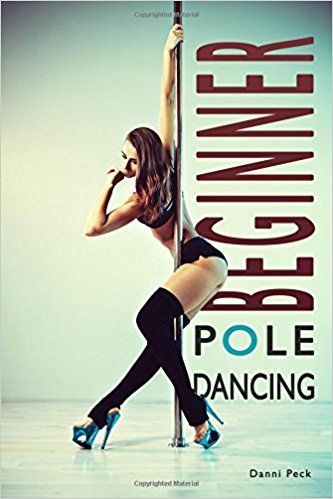 Copyrighted Material

BEGINNER

POLE

DANCING

Danni Peck

Copyrighted Material